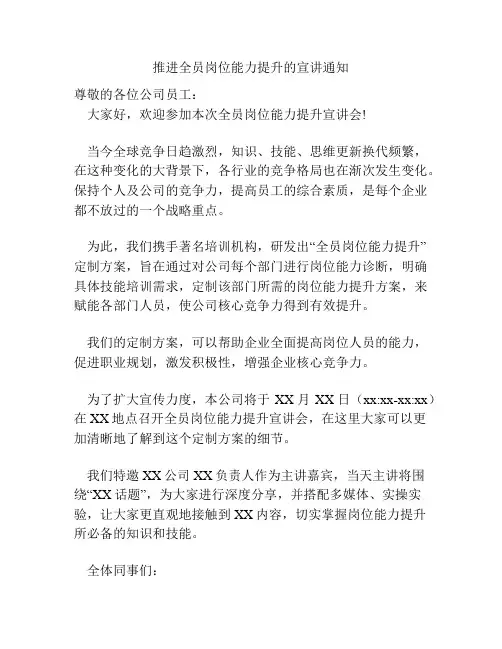 推进全员岗位能力提升的宣讲通知

尊敬的各位公司员工：

大家好，欢迎参加本次全员岗位能力提升宣讲会!

当今全球竞争日趋激烈，知识、技能、思维更新换代频繁，在这种变化的大背景下，各行业的竞争格局也在渐次发生变化。保持个人及公司的竞争力，提高员工的综合素质，是每个企业都不放过的一个战略重点。

为此，我们携手著名培训机构，研发出“全员岗位能力提升”定制方案，旨在通过对公司每个部门进行岗位能力诊断，明确具体技能培训需求，定制该部门所需的岗位能力提升方案，来赋能各部门人员，使公司核心竞争力得到有效提升。

我们的定制方案，可以帮助企业全面提高岗位人员的能力，促进职业规划，激发积极性，增强企业核心竞争力。

为了扩大宣传力度，本公司将于 XX 月 XX 日（xx:xx-xx:xx）在 XX 地点召开全员岗位能力提升宣讲会，在这里大家可以更加清晰地了解到这个定制方案的细节。

我们特邀 XX 公司 XX 负责人作为主讲嘉宾，当天主讲将围绕“XX 话题”，为大家进行深度分享，并搭配多媒体、实操实验，让大家更直观地接触到 XX 内容，切实掌握岗位能力提升所必备的知识和技能。

全体同事们：